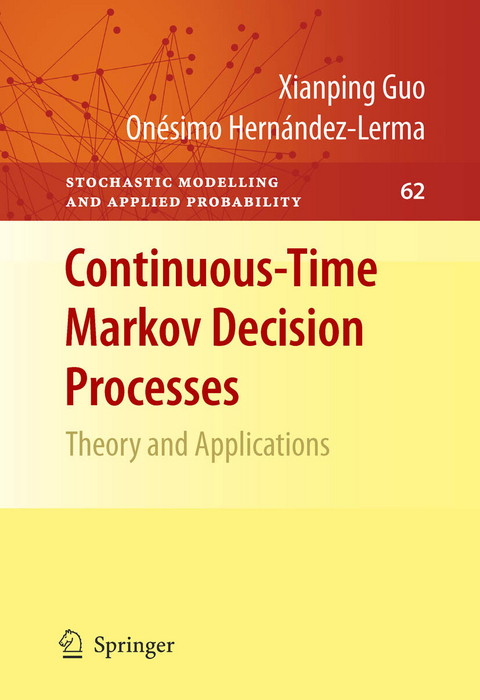 Xianping Guo
Onésimo Hernández-Lerma

STOCHASTIC MODELLING
AND APPLIED PROBABILITY

62

Continuous-Time Markov Decision Processes

Theory and Applications

Springer